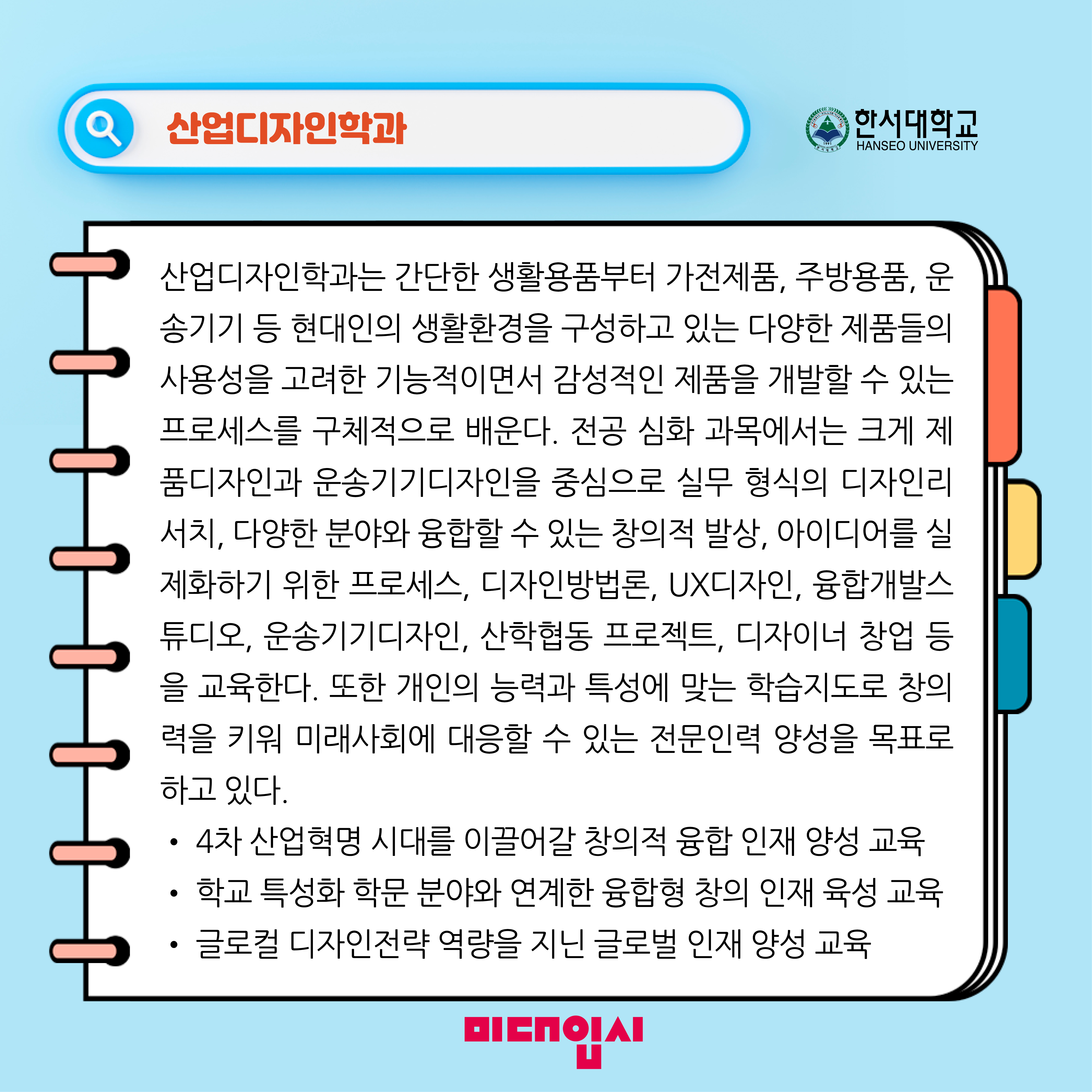 산업디자인학과

한서대학교
HANSEO UNIVERSITY

산업디자인학과는 간단한 생활용품부터 가전제품, 주방용품, 운송기기 등 현대인의 생활환경을 구성하고 있는 다양한 제품들의 사용성을 고려한 기능적이면서 감성적인 제품을 개발할 수 있는 프로세스를 구체적으로 배운다. 전공 심화 과목에서는 크게 제품디자인과 운송기기디자인을 중심으로 실무 형식의 디자인리서치, 다양한 분야와 융합할 수 있는 창의적 발상, 아이디어를 실제화하기 위한 프로세스, 디자인방법론, UX디자인, 융합개발스튜디오, 운송기기디자인, 산학협동 프로젝트, 디자이너 창업 등을 교육한다. 또한 개인의 능력과 특성에 맞는 학습지도로 창의력을 키워 미래사회에 대응할 수 있는 전문인력 양성을 목표로 하고 있다.

• 4차 산업혁명 시대를 이끌어갈 창의적 융합 인재 양성 교육
• 학교 특성화 학문 분야와 연계한 융합형 창의 인재 육성 교육
• 글로컬 디자인전략 역량을 지닌 글로벌 인재 양성 교육

미대입시